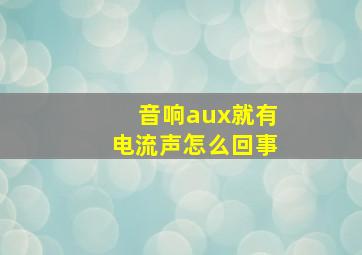 音响aux就有电流声怎么回事